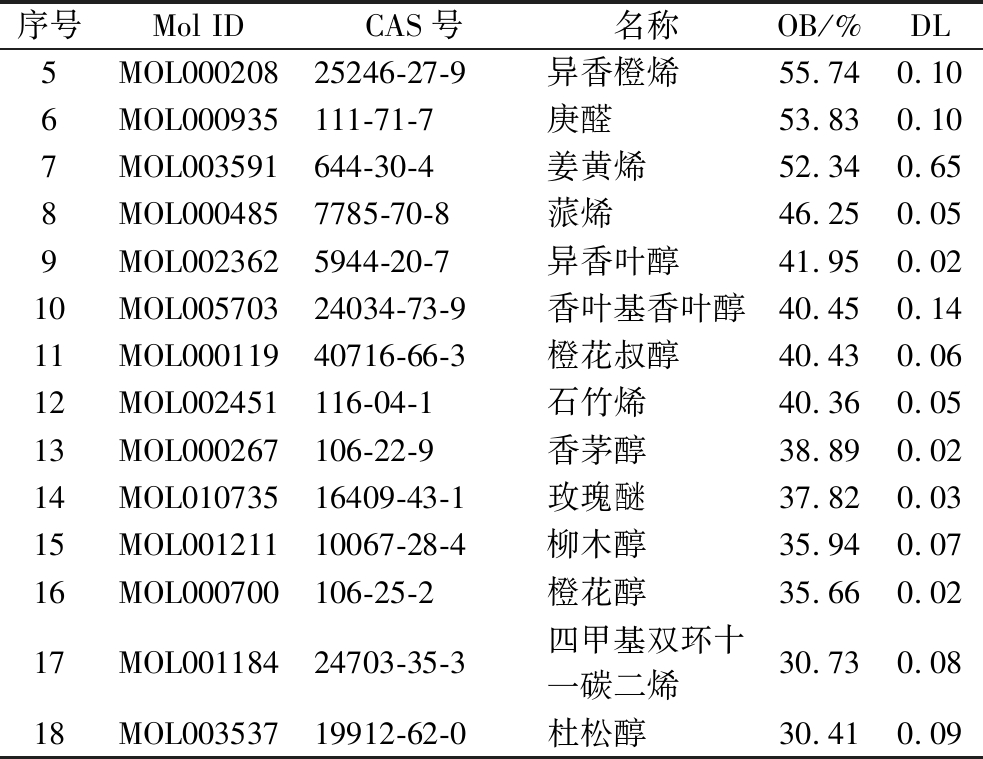 | 序号 | Mol ID | CAS号 | 名称 | OB/% | DL |
|---|---|---|---|---|---|
| 5 | MOL000208 | 25246-27-9 | 异香橙烯 | 55.74 | 0.10 |
| 6 | MOL000935 | 111-71-7 | 庚醛 | 53.83 | 0.10 |
| 7 | MOL003591 | 644-30-4 | 姜黄烯 | 52.34 | 0.65 |
| 8 | MOL000485 | 7785-70-8 | 蒎烯 | 46.25 | 0.05 |
| 9 | MOL002362 | 5944-20-7 | 异香叶醇 | 41.95 | 0.02 |
| 10 | MOL005703 | 24034-73-9 | 香叶基香叶醇 | 40.45 | 0.14 |
| 11 | MOL000119 | 40716-66-3 | 橙花叔醇 | 40.43 | 0.06 |
| 12 | MOL002451 | 116-04-1 | 石竹烯 | 40.36 | 0.05 |
| 13 | MOL000267 | 106-22-9 | 香茅醇 | 38.89 | 0.02 |
| 14 | MOL010735 | 16409-43-1 | 玫瑰醚 | 37.82 | 0.03 |
| 15 | MOL001211 | 10067-28-4 | 柳木醇 | 35.94 | 0.07 |
| 16 | MOL000700 | 106-25-2 | 橙花醇 | 35.66 | 0.02 |
| 17 | MOL001184 | 24703-35-3 | 四甲基双环十一碳二烯 | 30.73 | 0.08 |
| 18 | MOL003537 | 19912-62-0 | 杜松醇 | 30.41 | 0.09 |